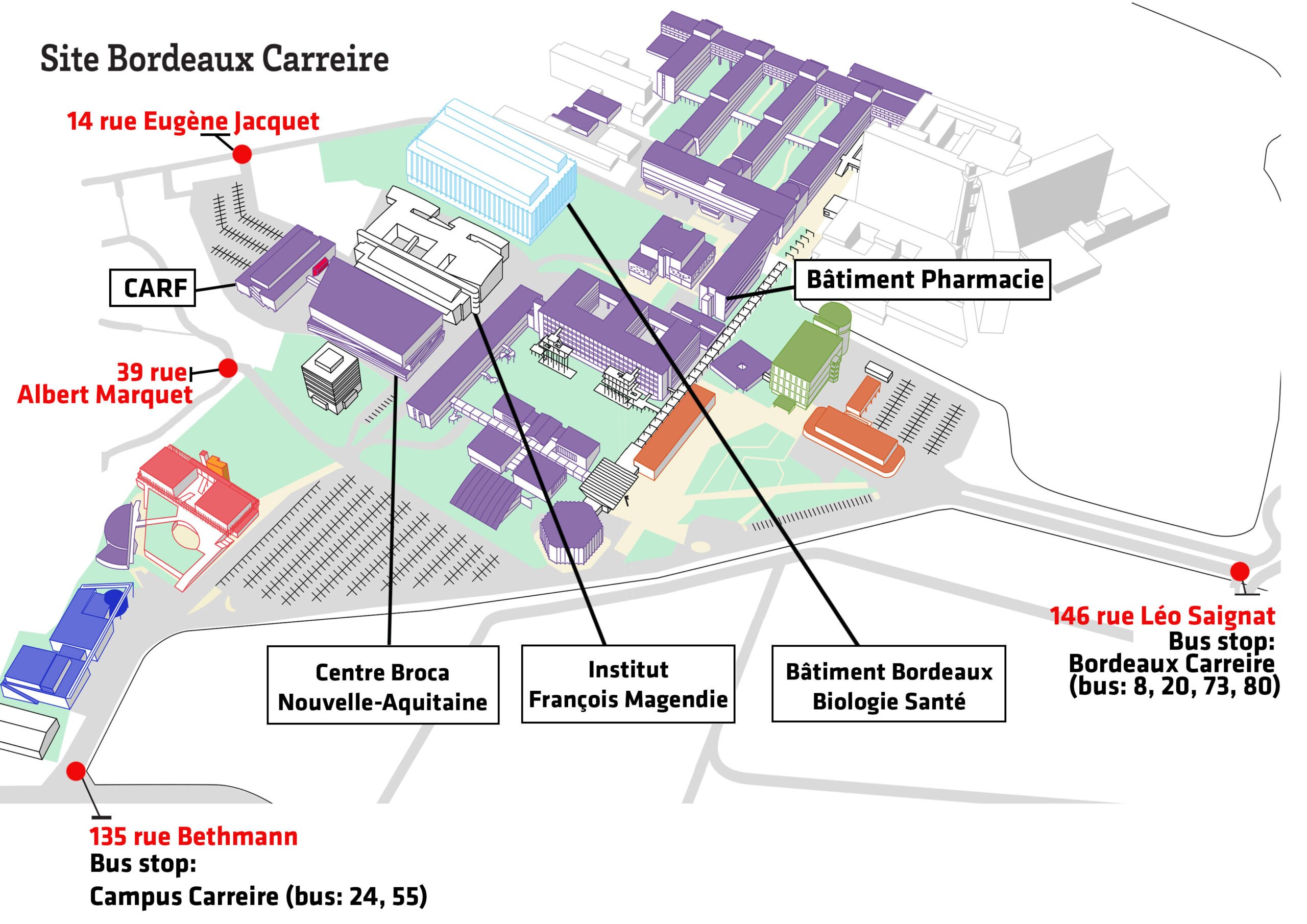 Site Bordeaux Carreire

14 rue Eugène Jacquet

CARF

Bâtiment Pharmacie

39 rue Albert Marquet

Centre Broca Nouvelle-Aquitaine

Institut François Magendie

Bâtiment Bordeaux Biologie Santé

146 rue Léo Saignat
Bus stop:
Bordeaux Carreire
(bus: 8, 20, 73, 80)

135 rue Bethmann
Bus stop:
Campus Carreire (bus: 24, 55)